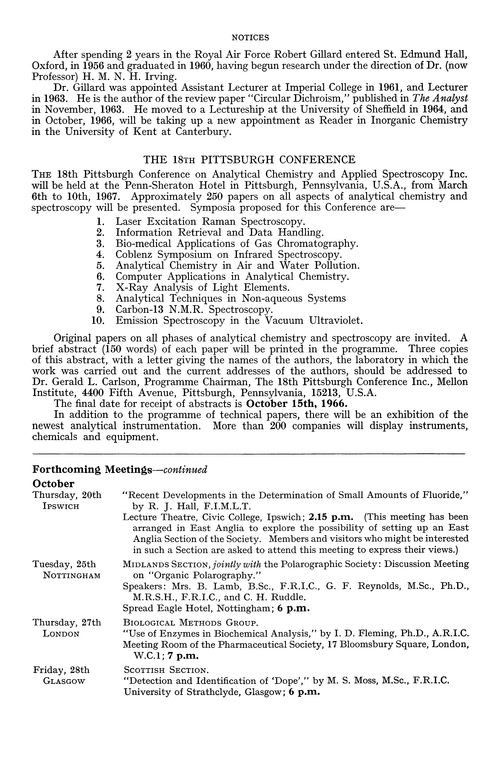 NOTICES

After spending 2 years in the Royal Air Force Robert Gillard entered St. Edmund Hall, Oxford, in 1956 and graduated in 1960, having begun research under the direction of Dr. (now Professor) H. M. N. H. Irving.

Dr. Gillard was appointed Assistant Lecturer at Imperial College in 1961, and Lecturer in 1963. He is the author of the review paper "Circular Dichroism," published in The Analyst in November, 1963. He moved to a Lectureship at the University of Sheffield in 1964, and in October, 1966, will be taking up a new appointment as Reader in Inorganic Chemistry in the University of Kent at Canterbury.

THE 18TH PITTSBURGH CONFERENCE

THE 18th Pittsburgh Conference on Analytical Chemistry and Applied Spectroscopy Inc. will be held at the Penn-Sheraton Hotel in Pittsburgh, Pennsylvania, U.S.A., from March 6th to 10th, 1967. Approximately 250 papers on all aspects of analytical chemistry and spectroscopy will be presented. Symposia proposed for this Conference are—

1. Laser Excitation Raman Spectroscopy.
2. Information Retrieval and Data Handling.
3. Bio-medical Applications of Gas Chromatography.
4. Coblenz Symposium on Infrared Spectroscopy.
5. Analytical Chemistry in Air and Water Pollution.
6. Computer Applications in Analytical Chemistry.
7. X-Ray Analysis of Light Elements.
8. Analytical Techniques in Non-aqueous Systems
9. Carbon-13 N.M.R. Spectroscopy.
10. Emission Spectroscopy in the Vacuum Ultraviolet.

Original papers on all phases of analytical chemistry and spectroscopy are invited. A brief abstract (150 words) of each paper will be printed in the programme. Three copies of this abstract, with a letter giving the names of the authors, the laboratory in which the work was carried out and the current addresses of the authors, should be addressed to Dr. Gerald L. Carlson, Programme Chairman, The 18th Pittsburgh Conference Inc., Mellon Institute, 4400 Fifth Avenue, Pittsburgh, Pennsylvania, 15213, U.S.A.

The final date for receipt of abstracts is October 15th, 1966.

In addition to the programme of technical papers, there will be an exhibition of the newest analytical instrumentation. More than 200 companies will display instruments, chemicals and equipment.

Forthcoming Meetings—continued

October

Thursday, 20th
IPSWICH
"Recent Developments in the Determination of Small Amounts of Fluoride," by R. J. Hall, F.I.M.L.T.
Lecture Theatre, Civic College, Ipswich; 2.15 p.m. (This meeting has been arranged in East Anglia to explore the possibility of setting up an East Anglia Section of the Society. Members and visitors who might be interested in such a Section are asked to attend this meeting to express their views.)

Tuesday, 25th
NOTTINGHAM
MIDLANDS SECTION, jointly with the Polarographic Society: Discussion Meeting on "Organic Polarography."
Speakers: Mrs. B. Lamb, B.Sc., F.R.I.C., G. F. Reynolds, M.Sc., Ph.D., M.R.S.H., F.R.I.C., and C. H. Ruddle.
Spread Eagle Hotel, Nottingham; 6 p.m.

Thursday, 27th
LONDON
BIOLOGICAL METHODS GROUP.
"Use of Enzymes in Biochemical Analysis," by I. D. Fleming, Ph.D., A.R.I.C.
Meeting Room of the Pharmaceutical Society, 17 Bloomsbury Square, London, W.C.1; 7 p.m.

Friday, 28th
GLASGOW
SCOTTISH SECTION.
"Detection and Identification of 'Dope'," by M. S. Moss, M.Sc., F.R.I.C.
University of Strathclyde, Glasgow; 6 p.m.